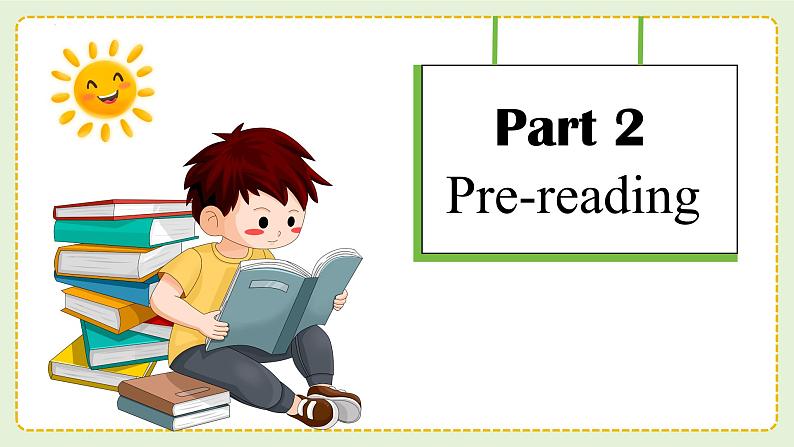 Part 2
Pre-reading